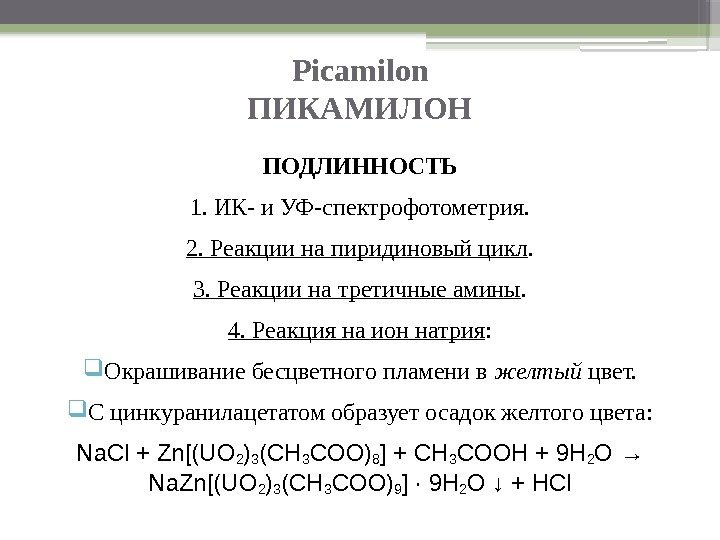 Picamilon
ПИКАМИЛОН

ПОДЛИННОСТЬ

1. ИК- и УФ-спектрофотометрия.

2. Реакции на пиридиновый цикл.

3. Реакции на третичные амины.

4. Реакция на ион натрия:

Окрашивание бесцветного пламени в желтый цвет.

С цинкуранилацетатом образует осадок желтого цвета:

$NaCl + Zn[(UO_2)_3(CH_3COO)_8] + CH_3COOH + 9H_2O \rightarrow NaZn[(UO_2)_3(CH_3COO)_9] \cdot 9H_2O \downarrow + HCl$